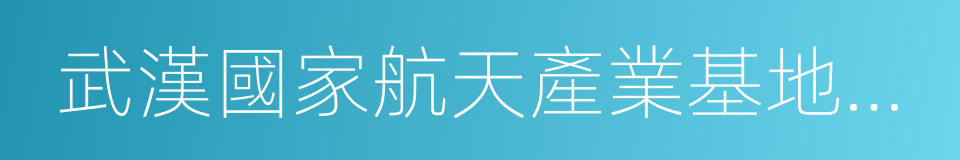 武漢國家航天產業基地...